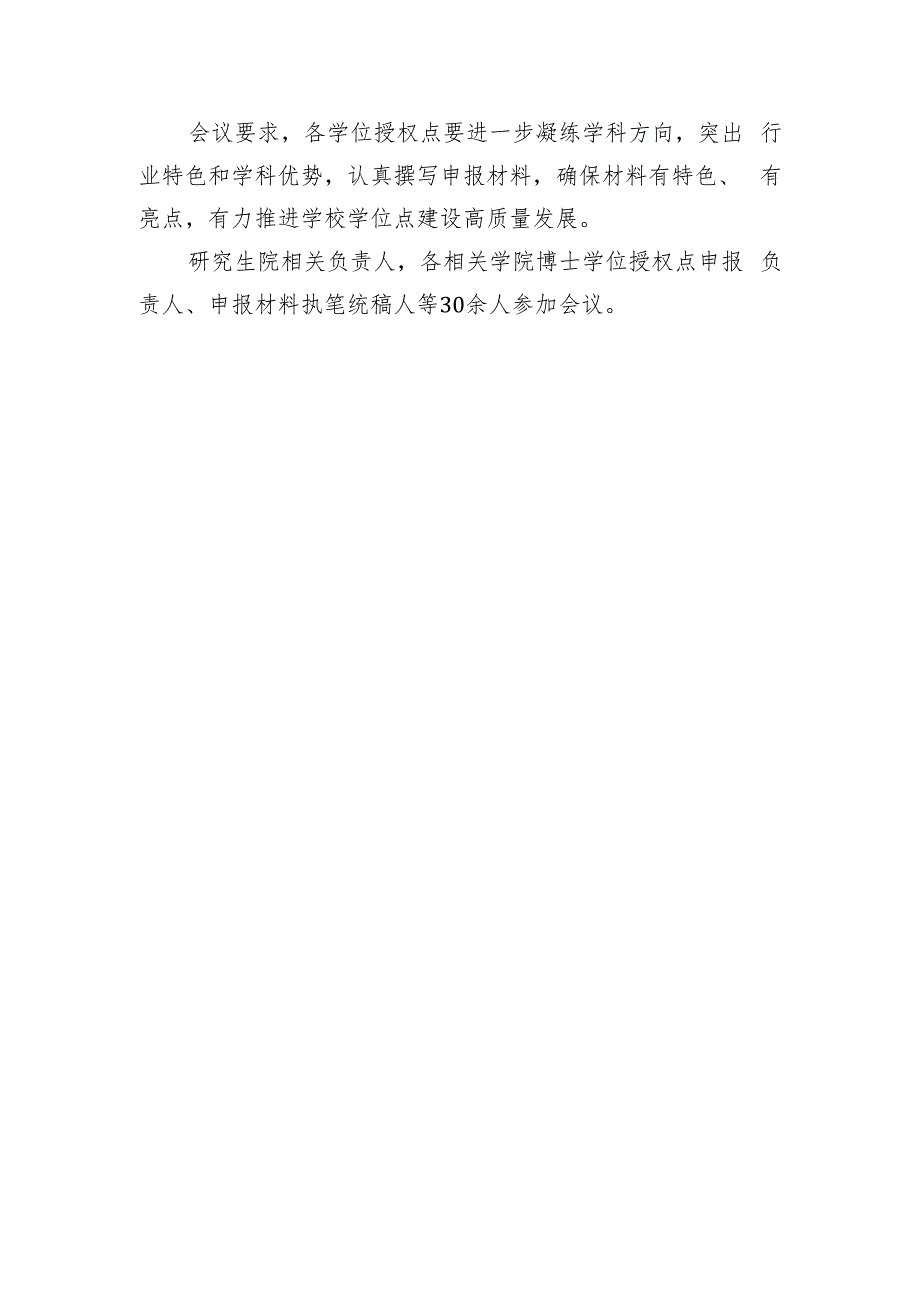 会议要求，各学位授权点要进一步凝练学科方向，突出行业特色和学科优势，认真撰写申报材料，确保材料有特色、有亮点，有力推进学校学位点建设高质量发展。

研究生院相关负责人，各相关学院博士学位授权点申报负责人、申报材料执笔统稿人等30余人参加会议。